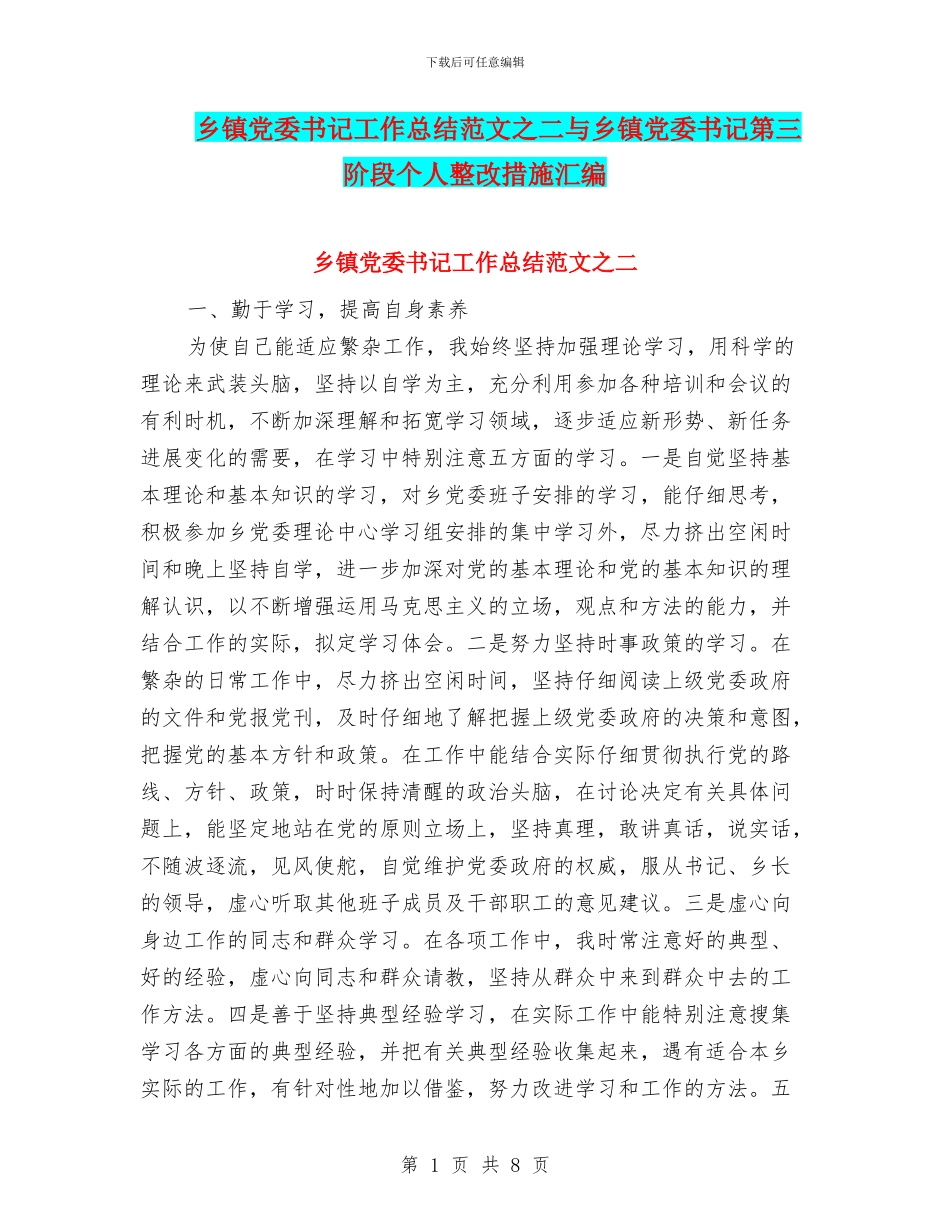 下载后可任意编辑

乡镇党委书记工作总结范文之二与乡镇党委书记第三阶段个人整改措施汇编

乡镇党委书记工作总结范文之二

一、勤于学习，提高自身素养

为使自己能适应繁杂工作，我始终坚持加强理论学习，用科学的理论来武装头脑，坚持以自学为主，充分利用参加各种培训和会议的有利时机，不断加深理解和拓宽学习领域，逐步适应新形势、新任务进展变化的需要，在学习中特别注意五方面的学习。一是自觉坚持基本理论和基本知识的学习，对乡党委班子安排的学习，能仔细思考，积极参加乡党委理论中心学习组安排的集中学习外，尽力挤出空闲时间和晚上坚持自学，进一步加深对党的基本理论和党的基本知识的理解认识，以不断增强运用马克思主义的立场，观点和方法的能力，并结合工作的实际，拟定学习体会。二是努力坚持时事政策的学习。在繁杂的日常工作中，尽力挤出空闲时间，坚持仔细阅读上级党委政府的文件和党报党刊，及时仔细地了解把握上级党委政府的决策和意图，把握党的基本方针和政策。在工作中能结合实际仔细贯彻执行党的路线、方针、政策，时时保持清醒的政治头脑，在讨论决定有关具体问题上，能坚定地站在党的原则立场上，坚持真理，敢讲真话，说实话，不随波逐流，见风使舵，自觉维护党委政府的权威，服从书记、乡长的领导，虚心听取其他班子成员及干部职工的意见建议。三是虚心向身边工作的同志和群众学习。在各项工作中，我时常注意好的典型、好的经验，虚心向同志和群众请教，坚持从群众中来到群众中去的工作方法。四是善于坚持典型经验学习，在实际工作中能特别注意搜集学习各方面的典型经验，并把有关典型经验收集起来，遇有适合本乡实际的工作，有针对性地加以借鉴，努力改进学习和工作的方法。五

第 1 页 共 8 页